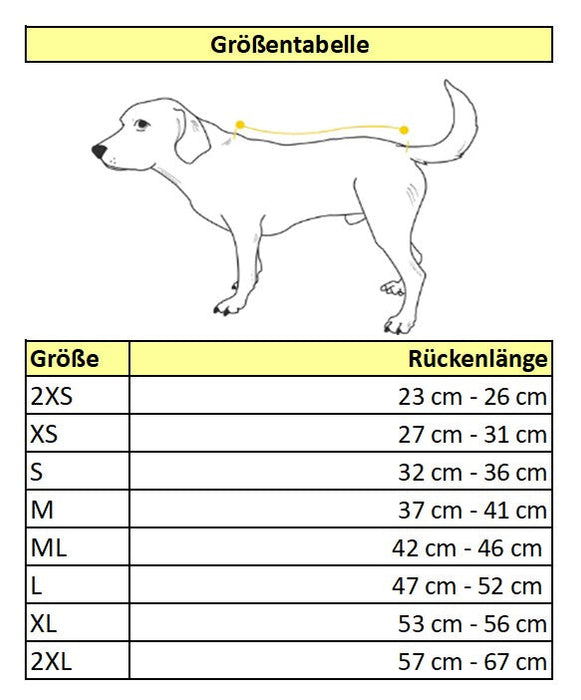 Größentabelle

| Größe | Rückenlänge |
|---|---|
| 2XS | 23 cm - 26 cm |
| XS | 27 cm - 31 cm |
| S | 32 cm - 36 cm |
| M | 37 cm - 41 cm |
| ML | 42 cm - 46 cm |
| L | 47 cm - 52 cm |
| XL | 53 cm - 56 cm |
| 2XL | 57 cm - 67 cm |